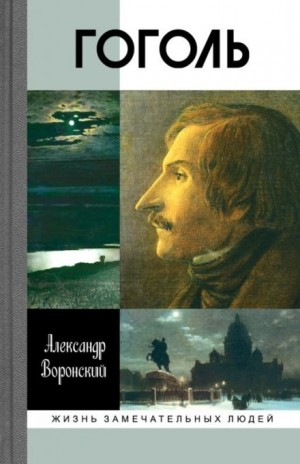 ГОГОЛЬ

Александр Воронский

ЖИЗНЬ ЗАМЕЧАТЕЛЬНЫХ ЛЮДЕЙ